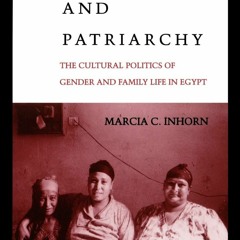 AND
PATRIARCHY
THE CULTURAL POLITICS OF
GENDER AND FAMILY LIFE IN EGYPT

MARCIA C. INHORN